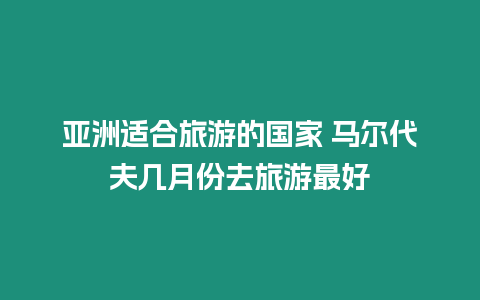 亚洲适合旅游的国家 马尔代夫几月份去旅游最好